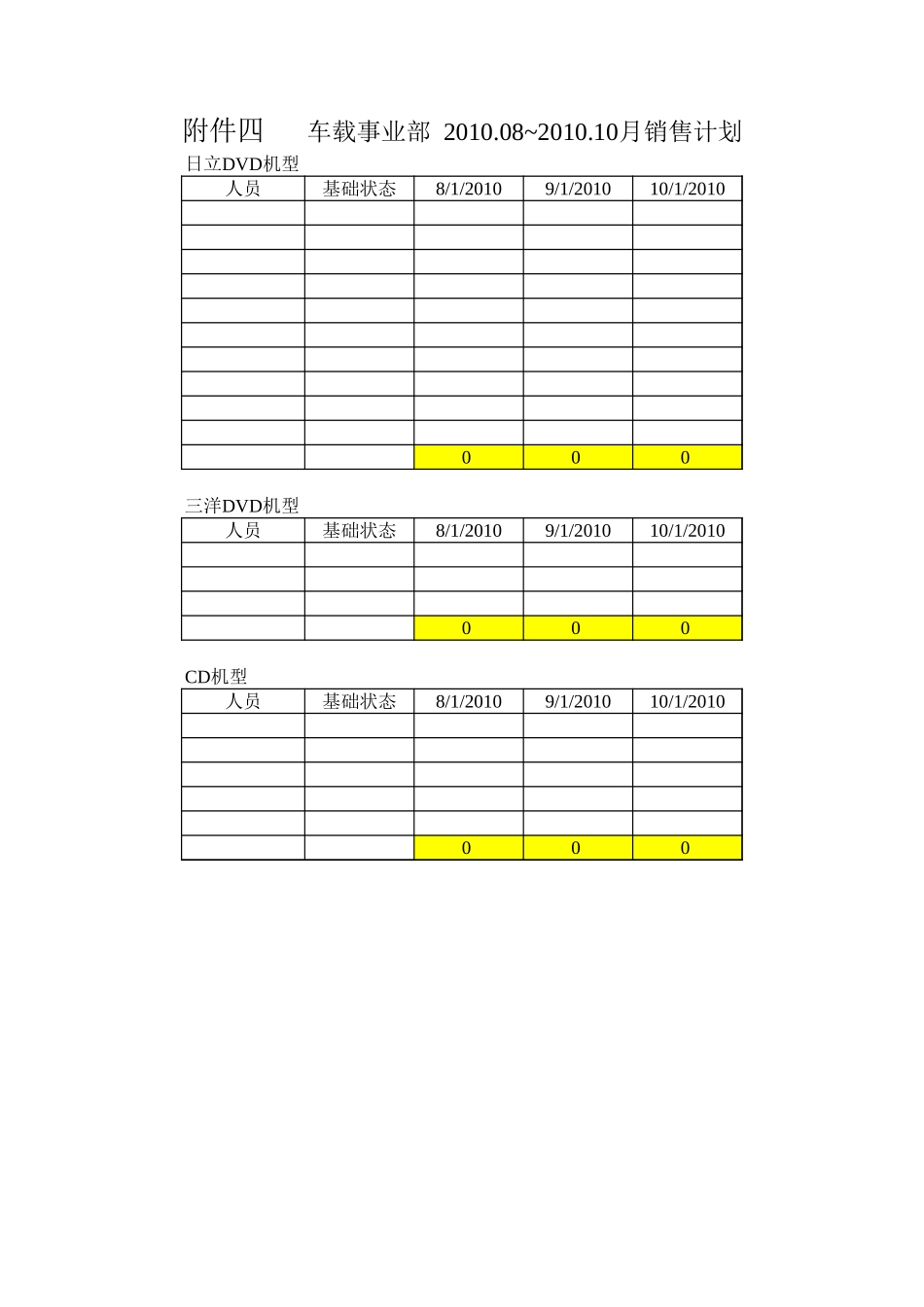 附件四　　车载事业部 2010.08~2010.10月销售计划

日立DVD机型

| 人员 | 基础状态 | 8/1/2010 | 9/1/2010 | 10/1/2010 |
|---|---|---|---|---|
| | | | | |
| | | | | |
| | | | | |
| | | | | |
| | | | | |
| | | | | |
| | | | | |
| | | | | |
| | | | | |
| | | | | |
| | | 0 | 0 | 0 |

三洋DVD机型

| 人员 | 基础状态 | 8/1/2010 | 9/1/2010 | 10/1/2010 |
|---|---|---|---|---|
| | | | | |
| | | | | |
| | | | | |
| | | 0 | 0 | 0 |

CD机型

| 人员 | 基础状态 | 8/1/2010 | 9/1/2010 | 10/1/2010 |
|---|---|---|---|---|
| | | | | |
| | | | | |
| | | | | |
| | | | | |
| | | | | |
| | | 0 | 0 | 0 |